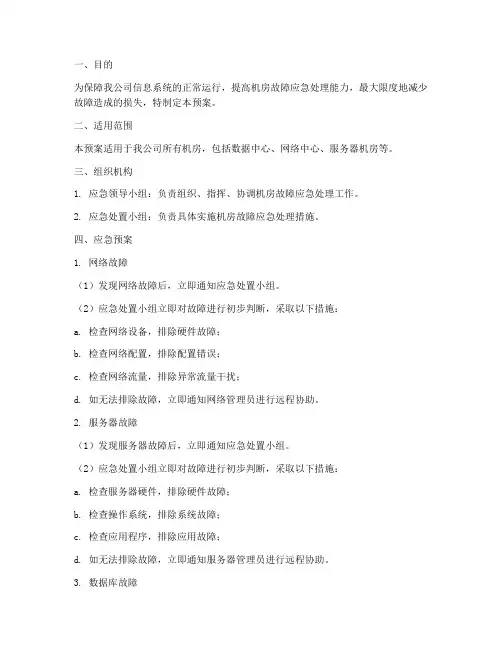 一、目的

为保障我公司信息系统的正常运行，提高机房故障应急处理能力，最大限度地减少故障造成的损失，特制定本预案。

二、适用范围

本预案适用于我公司所有机房，包括数据中心、网络中心、服务器机房等。

三、组织机构

1. 应急领导小组：负责组织、指挥、协调机房故障应急处理工作。

2. 应急处置小组：负责具体实施机房故障应急处理措施。

四、应急预案

1. 网络故障

（1）发现网络故障后，立即通知应急处置小组。

（2）应急处置小组立即对故障进行初步判断，采取以下措施：

a. 检查网络设备，排除硬件故障；

b. 检查网络配置，排除配置错误；

c. 检查网络流量，排除异常流量干扰；

d. 如无法排除故障，立即通知网络管理员进行远程协助。

2. 服务器故障

（1）发现服务器故障后，立即通知应急处置小组。

（2）应急处置小组立即对故障进行初步判断，采取以下措施：

a. 检查服务器硬件，排除硬件故障；

b. 检查操作系统，排除系统故障；

c. 检查应用程序，排除应用故障；

d. 如无法排除故障，立即通知服务器管理员进行远程协助。

3. 数据库故障